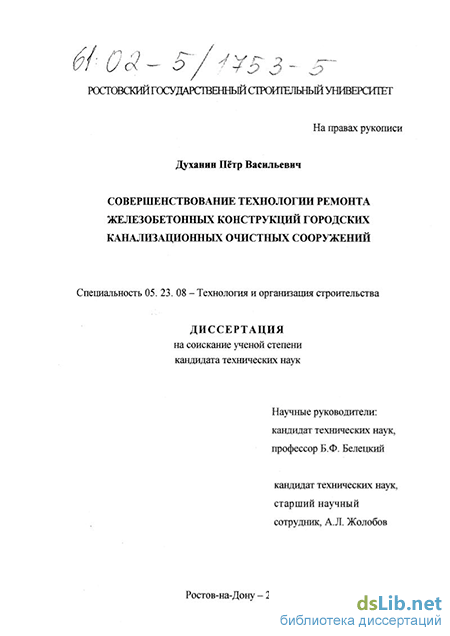 61:02-5/1753-5

РОСТОВСКИЙ ГОСУДАРСТВЕННЫЙ СТРОИТЕЛЬНЫЙ УНИВЕРСИТЕТ

На правах рукописи

Духанин Пётр Васильевич

СОВЕРШЕНСТВОВАНИЕ ТЕХНОЛОГИИ РЕМОНТА ЖЕЛЕЗОБЕТОННЫХ КОНСТРУКЦИЙ ГОРОДСКИХ КАНАЛИЗАЦИОННЫХ ОЧИСТНЫХ СООРУЖЕНИЙ

Специальность 05. 23. 08 – Технология и организация строительства

ДИССЕРТАЦИЯ
на соискание ученой степени
кандидата технических наук

Научные руководители:
кандидат технических наук,
профессор Б.Ф. Белецкий

кандидат технических наук,
старший научный
сотрудник, А.Л. Жолобов

Ростов-на-Дону – 2

dsLib.net
библиотека диссертаций